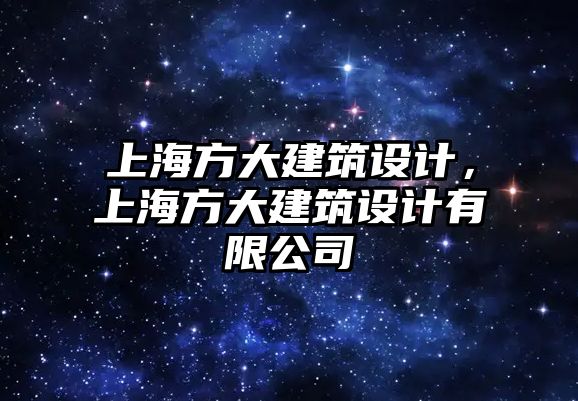 上海方大建筑设计，上海方大建筑设计有限公司